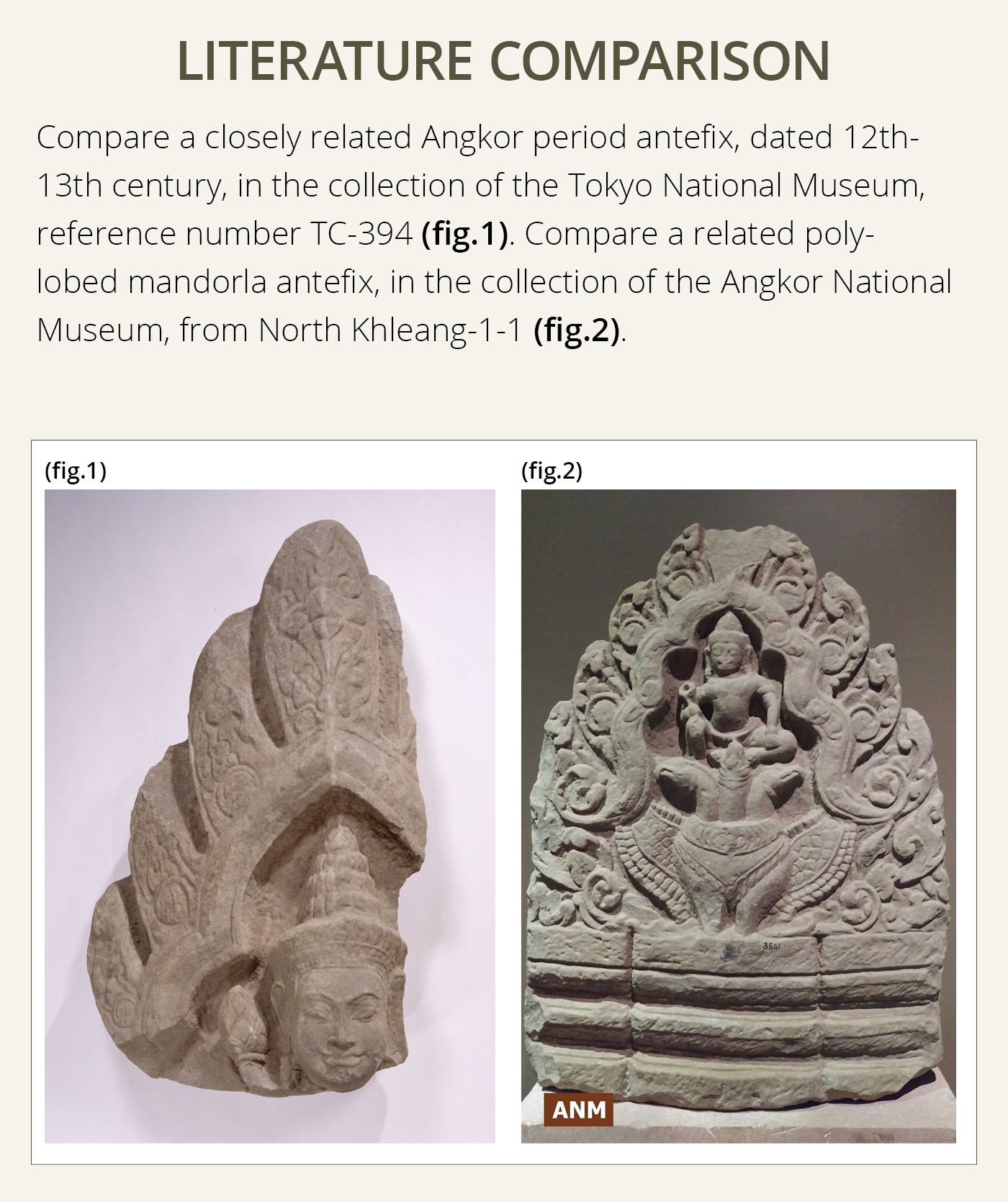 LITERATURE COMPARISON

Compare a closely related Angkor period antefix, dated 12th-13th century, in the collection of the Tokyo National Museum, reference number TC-394 (fig.1). Compare a related poly-lobed mandorla antefix, in the collection of the Angkor National Museum, from North Khleang-1-1 (fig.2).

(fig.1)

(fig.2)

3541

ANM